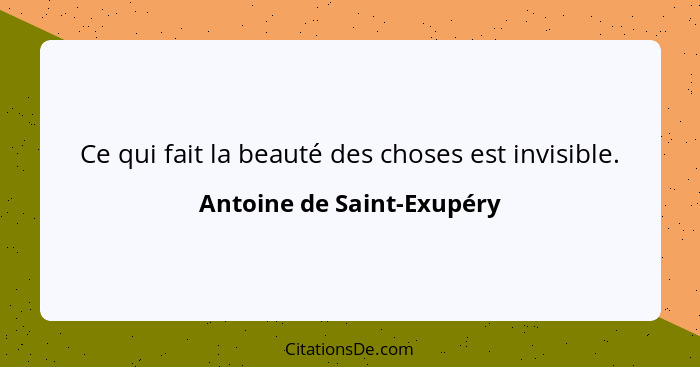 Ce qui fait la beauté des choses est invisible.

Antoine de Saint-Exupéry

CitationsDe.com